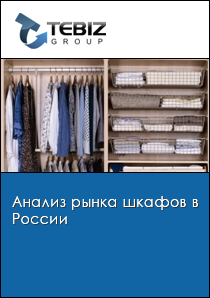 TEBIZ
GROUP

Анализ рынка шкафов в России